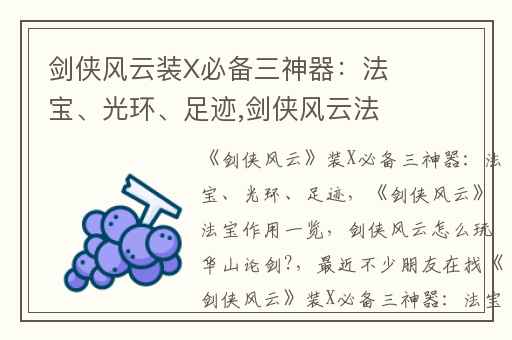 剑侠风云装X必备三神器：法宝、光环、足迹,剑侠风云法

《剑侠风云》装X必备三神器：法宝、光环、足迹，《剑侠风云》法宝作用一览，剑侠风云怎么玩华山论剑?，最近不少朋友在找《剑侠风云》装X必备三神器：法宝